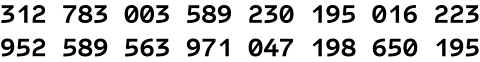 312 783 003 589 230 195 016 223
952 589 563 971 047 198 650 195